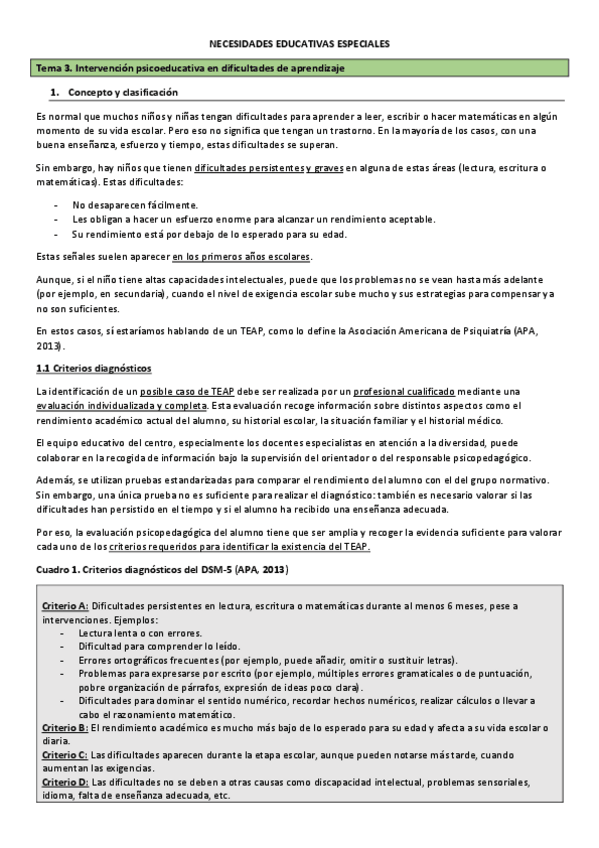 NECESIDADES EDUCATIVAS ESPECIALES

Tema 3. Intervención psicoeducativa en dificultades de aprendizaje

1. Concepto y clasificación

Es normal que muchos niños y niñas tengan dificultades para aprender a leer, escribir o hacer matemáticas en algún momento de su vida escolar. Pero eso no significa que tengan un trastorno. En la mayoría de los casos, con una buena enseñanza, esfuerzo y tiempo, estas dificultades se superan.

Sin embargo, hay niños que tienen dificultades persistentes y graves en alguna de estas áreas (lectura, escritura o matemáticas). Estas dificultades:

- No desaparecen fácilmente.
- Les obligan a hacer un esfuerzo enorme para alcanzar un rendimiento aceptable.
- Su rendimiento está por debajo de lo esperado para su edad.

Estas señales suelen aparecer en los primeros años escolares.

Aunque, si el niño tiene altas capacidades intelectuales, puede que los problemas no se vean hasta más adelante (por ejemplo, en secundaria), cuando el nivel de exigencia escolar sube mucho y sus estrategias para compensar ya no son suficientes.

En estos casos, sí estaríamos hablando de un TEAP, como lo define la Asociación Americana de Psiquiatría (APA, 2013).

1.1 Criterios diagnósticos

La identificación de un posible caso de TEAP debe ser realizada por un profesional cualificado mediante una evaluación individualizada y completa. Esta evaluación recoge información sobre distintos aspectos como el rendimiento académico actual del alumno, su historial escolar, la situación familiar y el historial médico.

El equipo educativo del centro, especialmente los docentes especialistas en atención a la diversidad, puede colaborar en la recogida de información bajo la supervisión del orientador o del responsable psicopedagógico.

Además, se utilizan pruebas estandarizadas para comparar el rendimiento del alumno con el del grupo normativo. Sin embargo, una única prueba no es suficiente para realizar el diagnóstico: también es necesario valorar si las dificultades han persistido en el tiempo y si el alumno ha recibido una enseñanza adecuada.

Por eso, la evaluación psicopedagógica del alumno tiene que ser amplia y recoger la evidencia suficiente para valorar cada uno de los criterios requeridos para identificar la existencia del TEAP.

Cuadro 1. Criterios diagnósticos del DSM-5 (APA, 2013)

Criterio A: Dificultades persistentes en lectura, escritura o matemáticas durante al menos 6 meses, pese a intervenciones. Ejemplos:
- Lectura lenta o con errores.
- Dificultad para comprender lo leído.
- Errores ortográficos frecuentes (por ejemplo, puede añadir, omitir o sustituir letras).
- Problemas para expresarse por escrito (por ejemplo, múltiples errores gramaticales o de puntuación, pobre organización de párrafos, expresión de ideas poco clara).
- Dificultades para dominar el sentido numérico, recordar hechos numéricos, realizar cálculos o llevar a cabo el razonamiento matemático.
Criterio B: El rendimiento académico es mucho más bajo de lo esperado para su edad y afecta a su vida escolar o diaria.
Criterio C: Las dificultades aparecen durante la etapa escolar, aunque pueden notarse más tarde, cuando aumentan las exigencias.
Criterio D: Las dificultades no se deben a otras causas como discapacidad intelectual, problemas sensoriales, idioma, falta de enseñanza adecuada, etc.